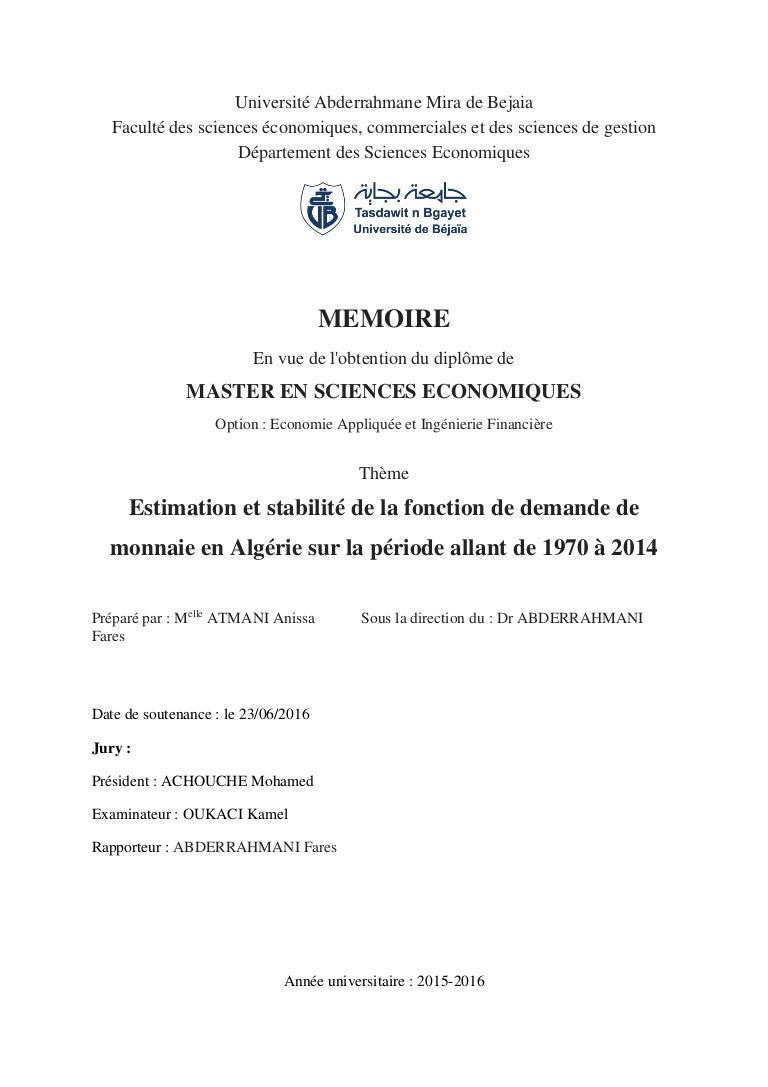 Université Abderrahmane Mira de Bejaia
Faculté des sciences économiques, commerciales et des sciences de gestion
Département des Sciences Economiques

جامعة بجاية
Tasdawit n Bgayet
Université de Béjaïa

MEMOIRE

En vue de l'obtention du diplôme de

MASTER EN SCIENCES ECONOMIQUES

Option : Economie Appliquée et Ingénierie Financière

Thème

Estimation et stabilité de la fonction de demande de monnaie en Algérie sur la période allant de 1970 à 2014

Préparé par : M$^{elle}$ ATMANI Anissa

Sous la direction du : Dr ABDERRAHMANI Fares

Date de soutenance : le 23/06/2016

Jury :

Président : ACHOUCHE Mohamed

Examinateur : OUKACI Kamel

Rapporteur : ABDERRAHMANI Fares

Année universitaire : 2015-2016